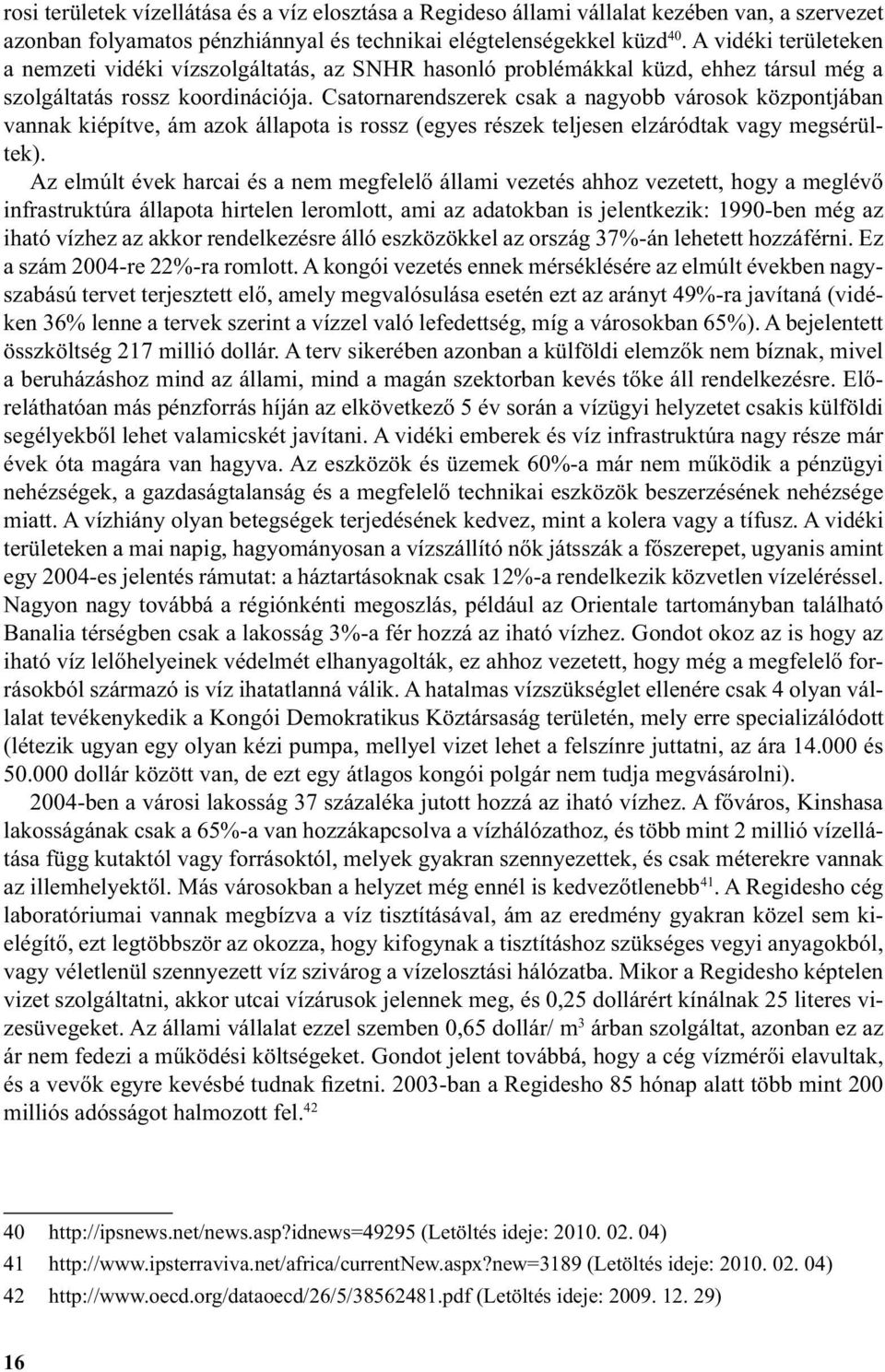 rosi területek vízellátása és a víz elosztása a Regideso állami vállalat kezében van, a szervezet azonban folyamatos pénzhiánnyal és technikai elégtelenségekkel küzd$^{40}$. A vidéki területeken a nemzeti vidéki vízszolgáltatás, az SNHR hasonló problémákkal küzd, ehhez társul még a szolgáltatás rossz koordinációja. Csatornarendszerek csak a nagyobb városok központjában vannak kiépítve, ám azok állapota is rossz (egyes részek teljesen elzáródtak vagy megsérültek).

Az elmúlt évek harcai és a nem megfelelő állami vezetés ahhoz vezetett, hogy a meglévő infrastruktúra állapota hirtelen leromlott, ami az adatokban is jelentkezik: 1990-ben még az iható vízhez az akkor rendelkezésre álló eszközökkel az ország 37%-án lehetett hozzáférni. Ez a szám 2004-re 22%-ra romlott. A kongói vezetés ennek mérséklésére az elmúlt években nagyszabású tervet terjesztett elő, amely megvalósulása esetén ezt az arányt 49%-ra javítaná (vidéken 36% lenne a tervek szerint a vízzel való lefedettség, míg a városokban 65%). A bejelentett összköltség 217 millió dollár. A terv sikerében azonban a külföldi elemzők nem bíznak, mivel a beruházáshoz mind az állami, mind a magán szektorban kevés tőke áll rendelkezésre. Előreláthatóan más pénzforrás híján az elkövetkező 5 év során a vízügyi helyzetet csakis külföldi segélyekből lehet valamicskét javítani. A vidéki emberek és víz infrastruktúra nagy része már évek óta magára van hagyva. Az eszközök és üzemek 60%-a már nem működik a pénzügyi nehézségek, a gazdaságtalanság és a megfelelő technikai eszközök beszerzésének nehézsége miatt. A vízhiány olyan betegségek terjedésének kedvez, mint a kolera vagy a tífusz. A vidéki területeken a mai napig, hagyományosan a vízszállító nők játsszák a főszerepet, ugyanis amint egy 2004-es jelentés rámutat: a háztartásoknak csak 12%-a rendelkezik közvetlen vízeléréssel. Nagyon nagy továbbá a régiónkénti megoszlás, például az Orientale tartományban található Banalia térségben csak a lakosság 3%-a fér hozzá az iható vízhez. Gondot okoz az is hogy az iható víz lelőhelyeinek védelmét elhanyagolták, ez ahhoz vezetett, hogy még a megfelelő forrásokból származó is víz ihatatlanná válik. A hatalmas vízszükséglet ellenére csak 4 olyan vállalat tevékenykedik a Kongói Demokratikus Köztársaság területén, mely erre specializálódott (létezik ugyan egy olyan kézi pumpa, mellyel vizet lehet a felszínre juttatni, az ára 14.000 és 50.000 dollár között van, de ezt egy átlagos kongói polgár nem tudja megvásárolni).

2004-ben a városi lakosság 37 százaléka jutott hozzá az iható vízhez. A főváros, Kinshasa lakosságának csak a 65%-a van hozzákapcsolva a vízhálózathoz, és több mint 2 millió vízellátása függ kutaktól vagy forrásoktól, melyek gyakran szennyezettek, és csak méterekre vannak az illemhelyektől. Más városokban a helyzet még ennél is kedvezőtlenebb$^{41}$. A Regidesho cég laboratóriumai vannak megbízva a víz tisztításával, ám az eredmény gyakran közel sem kielégítő, ezt legtöbbször az okozza, hogy kifogynak a tisztításhoz szükséges vegyi anyagokból, vagy véletlenül szennyezett víz szivárog a vízelosztási hálózatba. Mikor a Regidesho képtelen vizet szolgáltatni, akkor utcai vízárusok jelennek meg, és 0,25 dollárért kínálnak 25 literes vizesüvegeket. Az állami vállalat ezzel szemben 0,65 dollár/ m$^3$ árban szolgáltat, azonban ez az ár nem fedezi a működési költségeket. Gondot jelent továbbá, hogy a cég vízmérői elavultak, és a vevők egyre kevésbé tudnak fizetni. 2003-ban a Regidesho 85 hónap alatt több mint 200 milliós adósságot halmozott fel.$^{42}$

40 http://ipsnews.net/news.asp?idnews=49295 (Letöltés ideje: 2010. 02. 04)

41 http://www.ipsterraviva.net/africa/currentNew.aspx?new=3189 (Letöltés ideje: 2010. 02. 04)

42 http://www.oecd.org/dataoecd/26/5/38562481.pdf (Letöltés ideje: 2009. 12. 29)

16